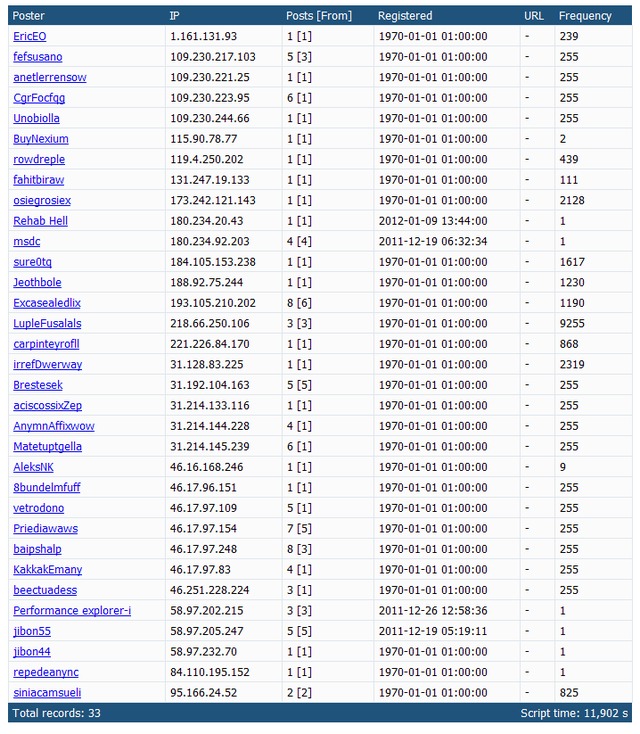 | Poster | IP | Posts [From] | Registered | URL | Frequency |
|---|---|---|---|---|---|
| EricEO | 1.161.131.93 | 1 [1] | 1970-01-01 01:00:00 | - | 239 |
| fefsusano | 109.230.217.103 | 5 [3] | 1970-01-01 01:00:00 | - | 255 |
| anetlerrensow | 109.230.221.25 | 1 [1] | 1970-01-01 01:00:00 | - | 255 |
| CgrFocfqg | 109.230.223.95 | 6 [1] | 1970-01-01 01:00:00 | - | 255 |
| Unobiolla | 109.230.244.66 | 1 [1] | 1970-01-01 01:00:00 | - | 255 |
| BuyNexium | 115.90.78.77 | 1 [1] | 1970-01-01 01:00:00 | - | 2 |
| rowdreple | 119.4.250.202 | 1 [1] | 1970-01-01 01:00:00 | - | 439 |
| fahitbiraw | 131.247.19.133 | 1 [1] | 1970-01-01 01:00:00 | - | 111 |
| osiegrosiex | 173.242.121.143 | 1 [1] | 1970-01-01 01:00:00 | - | 2128 |
| Rehab Hell | 180.234.20.43 | 1 [1] | 2012-01-09 13:44:00 | - | 1 |
| msdc | 180.234.92.203 | 4 [4] | 2011-12-19 06:32:34 | - | 1 |
| sure0tq | 184.105.153.238 | 1 [1] | 1970-01-01 01:00:00 | - | 1617 |
| Jeothbole | 188.92.75.244 | 1 [1] | 1970-01-01 01:00:00 | - | 1230 |
| Excasealedlix | 193.105.210.202 | 8 [6] | 1970-01-01 01:00:00 | - | 1190 |
| LupleFusalals | 218.66.250.106 | 3 [3] | 1970-01-01 01:00:00 | - | 9255 |
| carpinteyrofll | 221.226.84.170 | 1 [1] | 1970-01-01 01:00:00 | - | 868 |
| irrefDwerway | 31.128.83.225 | 1 [1] | 1970-01-01 01:00:00 | - | 2319 |
| Brestesek | 31.192.104.163 | 5 [5] | 1970-01-01 01:00:00 | - | 255 |
| aciscossixZep | 31.214.133.116 | 1 [1] | 1970-01-01 01:00:00 | - | 255 |
| AnymnAffixwow | 31.214.144.228 | 4 [1] | 1970-01-01 01:00:00 | - | 255 |
| Matetuptgella | 31.214.145.239 | 6 [1] | 1970-01-01 01:00:00 | - | 255 |
| AleksNK | 46.16.168.246 | 1 [1] | 1970-01-01 01:00:00 | - | 9 |
| 8bundelmfuff | 46.17.96.151 | 1 [1] | 1970-01-01 01:00:00 | - | 255 |
| vetrodono | 46.17.97.109 | 5 [1] | 1970-01-01 01:00:00 | - | 255 |
| Priediawaws | 46.17.97.154 | 7 [5] | 1970-01-01 01:00:00 | - | 255 |
| baipshalp | 46.17.97.248 | 8 [3] | 1970-01-01 01:00:00 | - | 255 |
| KakkakEmany | 46.17.97.83 | 4 [1] | 1970-01-01 01:00:00 | - | 255 |
| beectuadess | 46.251.228.224 | 3 [1] | 1970-01-01 01:00:00 | - | 255 |
| Performance explorer-i | 58.97.202.215 | 3 [3] | 2011-12-26 12:58:36 | - | 1 |
| jibon55 | 58.97.205.247 | 5 [5] | 2011-12-19 05:19:11 | - | 1 |
| jibon44 | 58.97.232.70 | 1 [1] | 1970-01-01 01:00:00 | - | 1 |
| repedeanync | 84.110.195.152 | 1 [1] | 1970-01-01 01:00:00 | - | 1 |
| siniacamsueli | 95.166.24.52 | 2 [2] | 1970-01-01 01:00:00 | - | 825 |

Total records: 33 Script time: 11,902 s